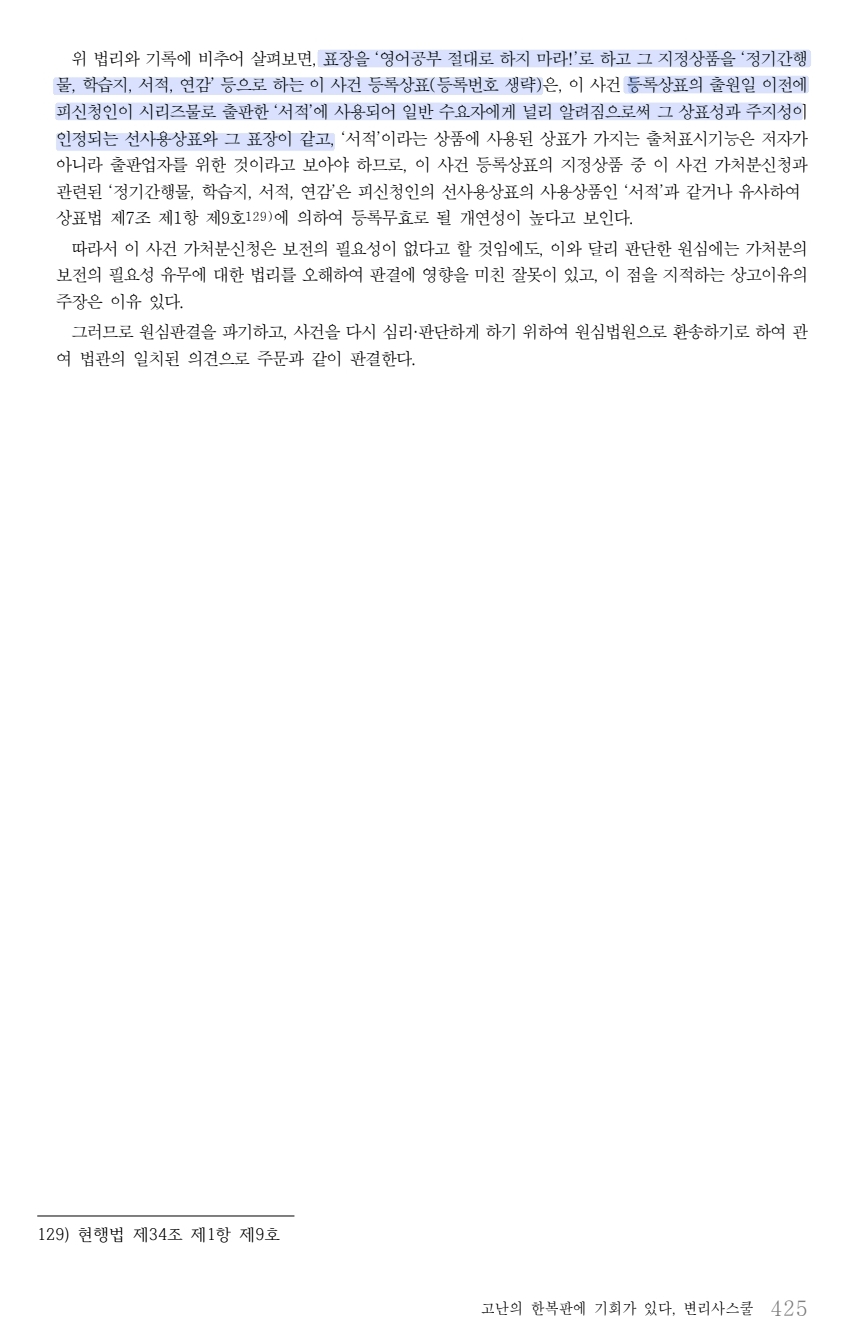 위 법리와 기록에 비추어 살펴보면, 표장을 '영어공부 절대로 하지 마라!'로 하고 그 지정상품을 '정기간행물, 학습지, 서적, 연감' 등으로 하는 이 사건 등록상표(등록번호 생략)은, 이 사건 등록상표의 출원일 이전에 피신청인이 시리즈물로 출판한 '서적'에 사용되어 일반 수요자에게 널리 알려짐으로써 그 상표성과 주지성이 인정되는 선사용상표와 그 표장이 같고, '서적'이라는 상품에 사용된 상표가 가지는 출처표시기능은 저자가 아니라 출판업자를 위한 것이라고 보아야 하므로, 이 사건 등록상표의 지정상품 중 이 사건 가처분신청과 관련된 '정기간행물, 학습지, 서적, 연감'은 피신청인의 선사용상표의 사용상품인 '서적'과 같거나 유사하여 상표법 제7조 제1항 제9호$^{129)}$에 의하여 등록무효로 될 개연성이 높다고 보인다.

따라서 이 사건 가처분신청은 보전의 필요성이 없다고 할 것임에도, 이와 달리 판단한 원심에는 가처분의 보전의 필요성 유무에 대한 법리를 오해하여 판결에 영향을 미친 잘못이 있고, 이 점을 지적하는 상고이유의 주장은 이유 있다.

그러므로 원심판결을 파기하고, 사건을 다시 심리·판단하게 하기 위하여 원심법원으로 환송하기로 하여 관여 법관의 일치된 의견으로 주문과 같이 판결한다.

129) 현행법 제34조 제1항 제9호

고난의 한복판에 기회가 있다, 변리사스쿨 425